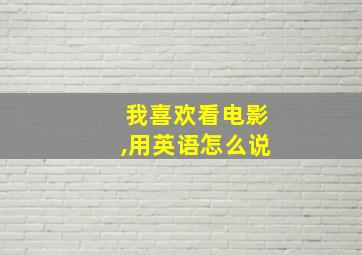 我喜欢看电影,用英语怎么说